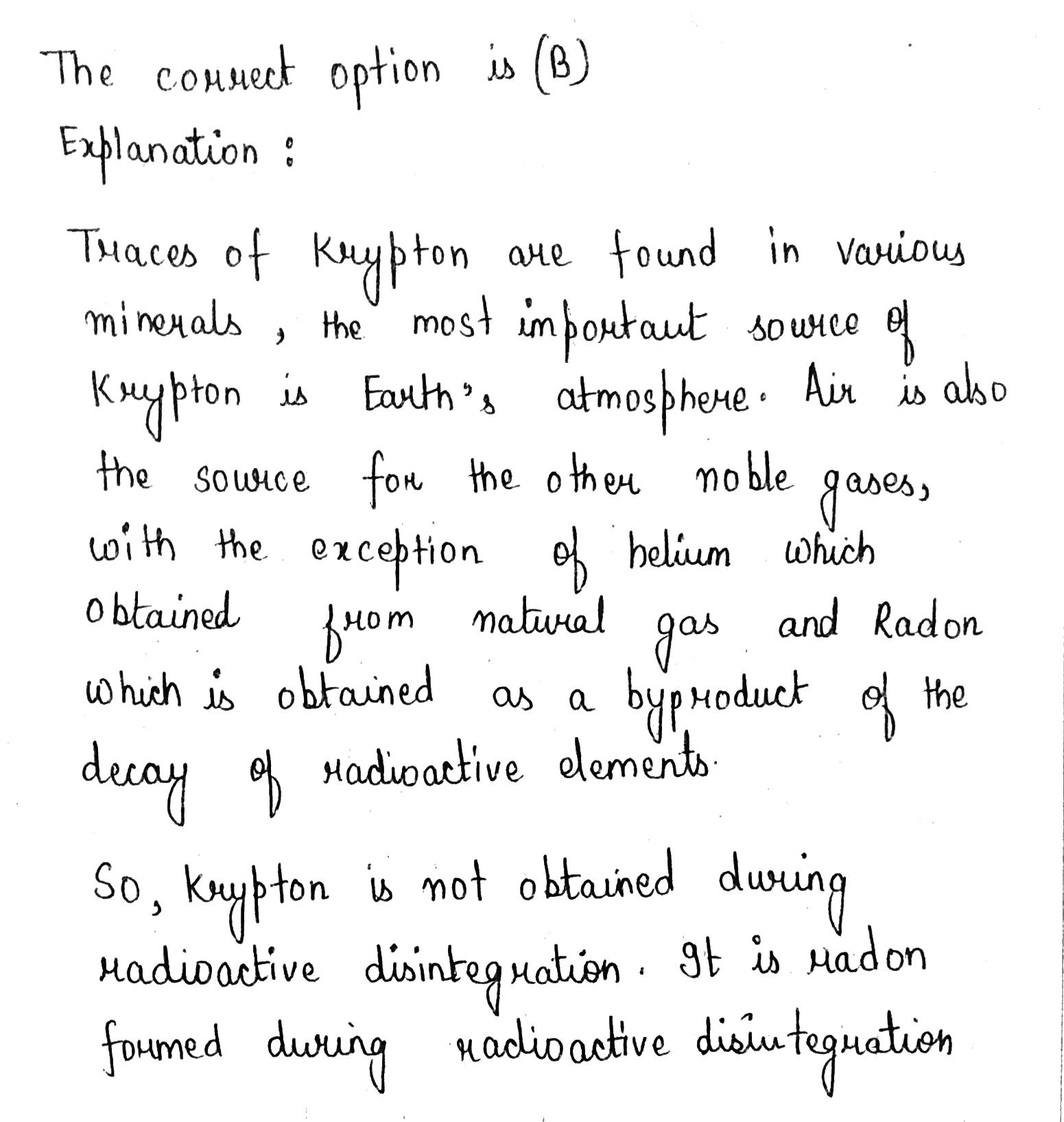 The correct option is (B)
Explanation :

Traces of Krypton are found in various minerals, the most important source of Krypton is Earth's atmosphere. Air is also the source for the other noble gases, with the exception of helium which obtained from natural gas and Radon which is obtained as a byproduct of the decay of radioactive elements.

So, Krypton is not obtained during radioactive disintegration. It is radon formed during radioactive disintegration